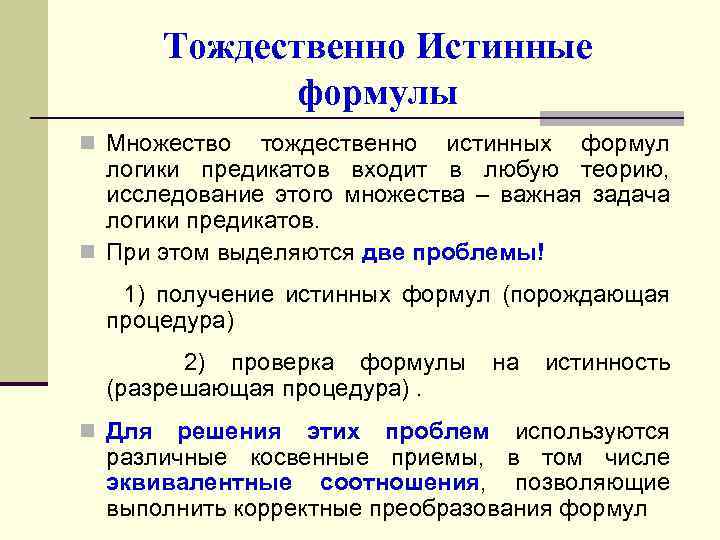 Тождественно Истинные формулы

Множество тождественно истинных формул логики предикатов входит в любую теорию, исследование этого множества – важная задача логики предикатов.

При этом выделяются две проблемы!

1) получение истинных формул (порождающая процедура)

2) проверка формулы на истинность (разрешающая процедура) .

Для решения этих проблем используются различные косвенные приемы, в том числе эквивалентные соотношения, позволяющие выполнить корректные преобразования формул